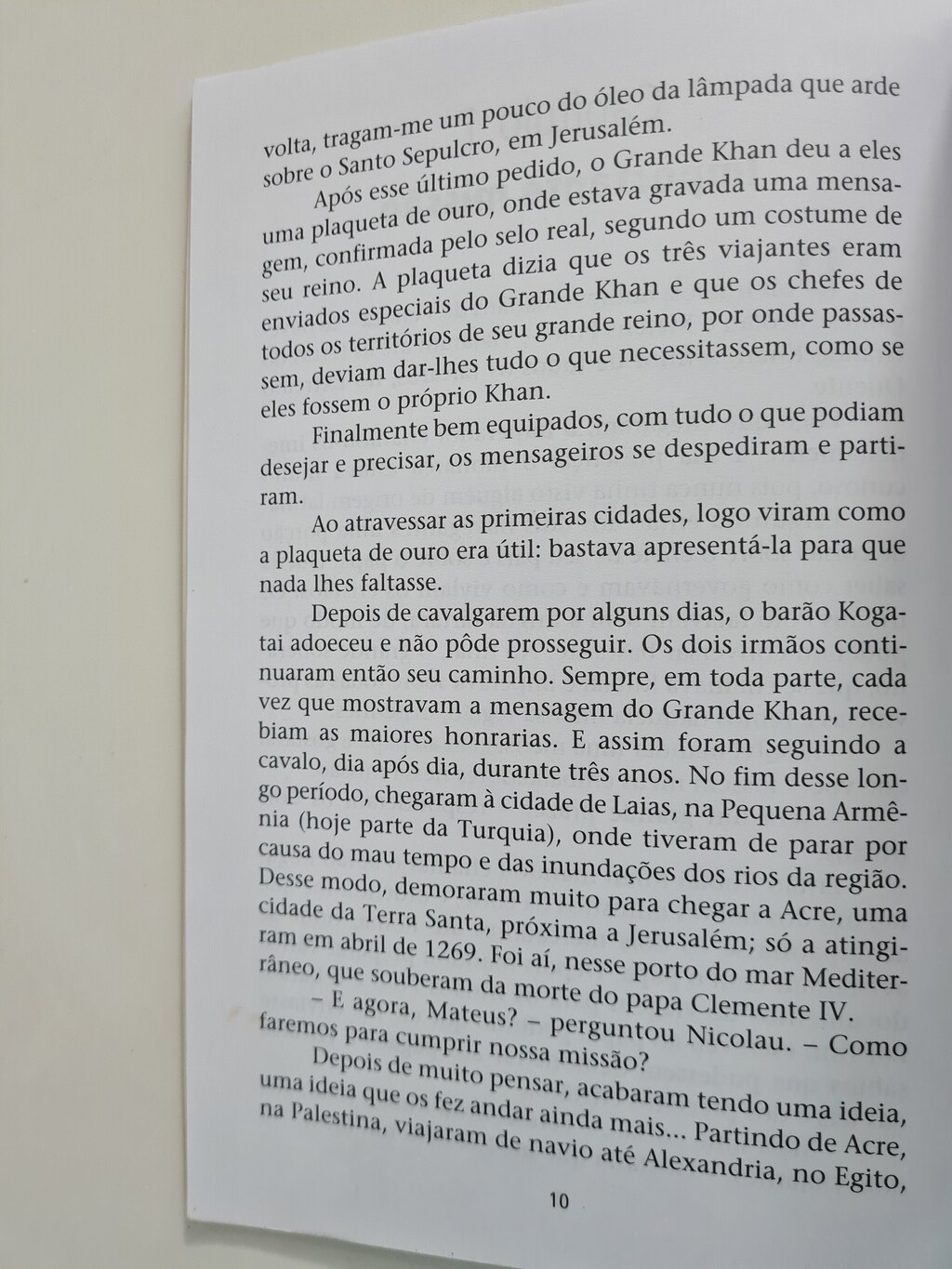 volta, tragam-me um pouco do óleo da lâmpada que arde sobre o Santo Sepulcro, em Jerusalém.

Após esse último pedido, o Grande Khan deu a eles uma plaqueta de ouro, onde estava gravada uma mensagem, confirmada pelo selo real, segundo um costume de seu reino. A plaqueta dizia que os três viajantes eram enviados especiais do Grande Khan e que os chefes de todos os territórios de seu grande reino, por onde passassem, deviam dar-lhes tudo o que necessitassem, como se eles fossem o próprio Khan.

Finalmente bem equipados, com tudo o que podiam desejar e precisar, os mensageiros se despediram e partiram.

Ao atravessar as primeiras cidades, logo viram como a plaqueta de ouro era útil: bastava apresentá-la para que nada lhes faltasse.

Depois de cavalgarem por alguns dias, o barão Kogatai adoeceu e não pôde prosseguir. Os dois irmãos continuaram então seu caminho. Sempre, em toda parte, cada vez que mostravam a mensagem do Grande Khan, recebiam as maiores honrarias. E assim foram seguindo a cavalo, dia após dia, durante três anos. No fim desse longo período, chegaram à cidade de Laias, na Pequena Armênia (hoje parte da Turquia), onde tiveram de parar por causa do mau tempo e das inundações dos rios da região. Desse modo, demoraram muito para chegar a Acre, uma cidade da Terra Santa, próxima a Jerusalém; só a atingiram em abril de 1269. Foi aí, nesse porto do mar Mediterrâneo, que souberam da morte do papa Clemente IV.

– E agora, Mateus? – perguntou Nicolau. – Como faremos para cumprir nossa missão?

Depois de muito pensar, acabaram tendo uma ideia, uma ideia que os fez andar ainda mais... Partindo de Acre, na Palestina, viajaram de navio até Alexandria, no Egito,

10